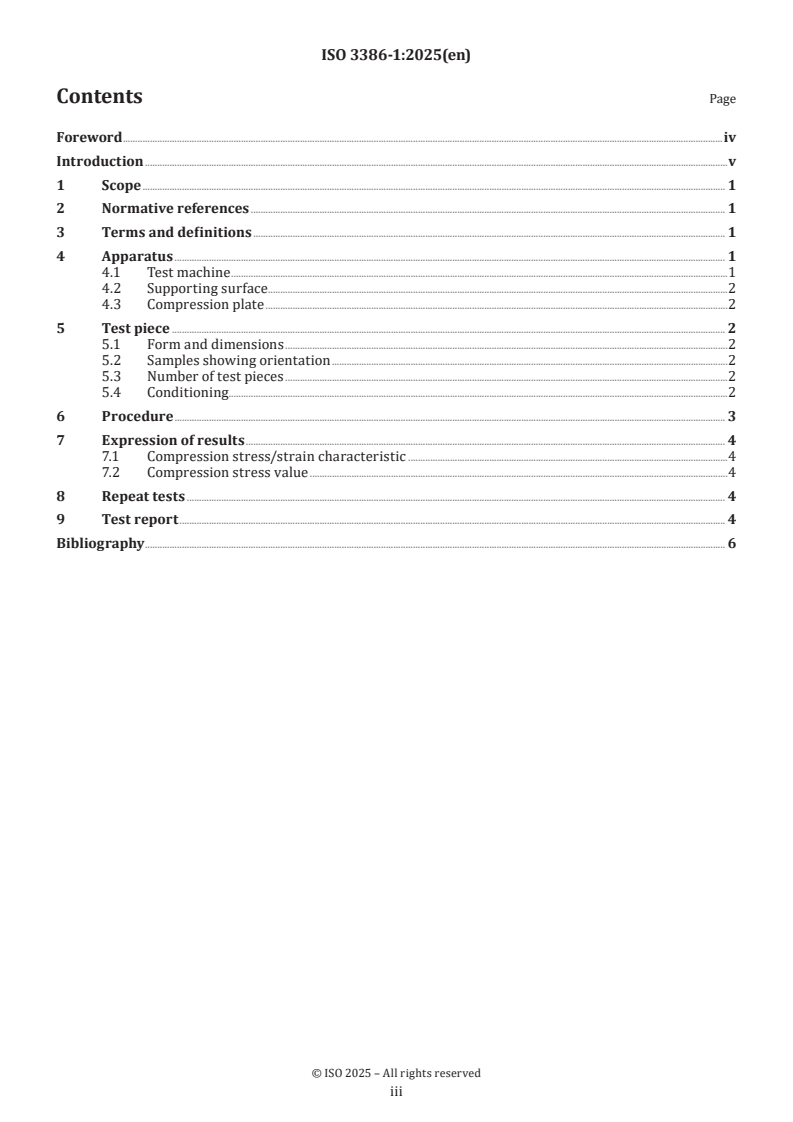 ISO 3386-1:2025(en)

Contents

Page

Foreword iv
Introduction v
1 Scope 1
2 Normative references 1
3 Terms and definitions 1
4 Apparatus 1
4.1 Test machine 1
4.2 Supporting surface 2
4.3 Compression plate 2
5 Test piece 2
5.1 Form and dimensions 2
5.2 Samples showing orientation 2
5.3 Number of test pieces 2
5.4 Conditioning 2
6 Procedure 3
7 Expression of results 4
7.1 Compression stress/strain characteristic 4
7.2 Compression stress value 4
8 Repeat tests 4
9 Test report 4
Bibliography 6

© ISO 2025 – All rights reserved
iii